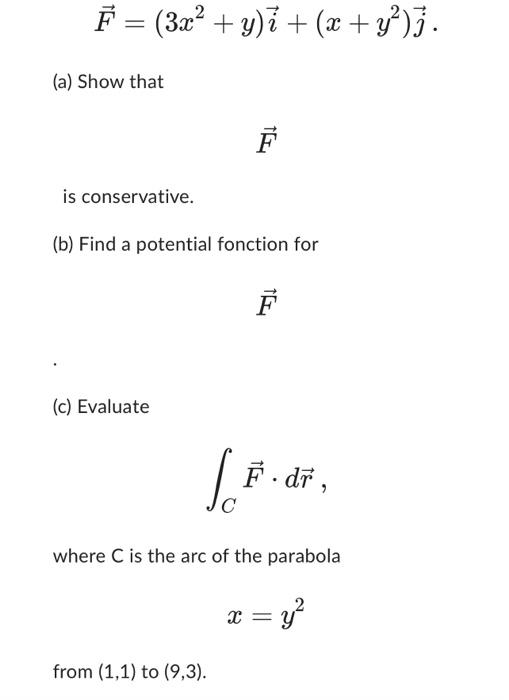 $\vec{F} = (3x^2 + y)\vec{i} + (x + y^2)\vec{j}\,.$

(a) Show that

$\vec{F}$

is conservative.

(b) Find a potential fonction for

$\vec{F}$

.

(c) Evaluate

$\int_C \vec{F} \cdot d\vec{r}\,,$

where C is the arc of the parabola

$x = y^2$

from (1,1) to (9,3).